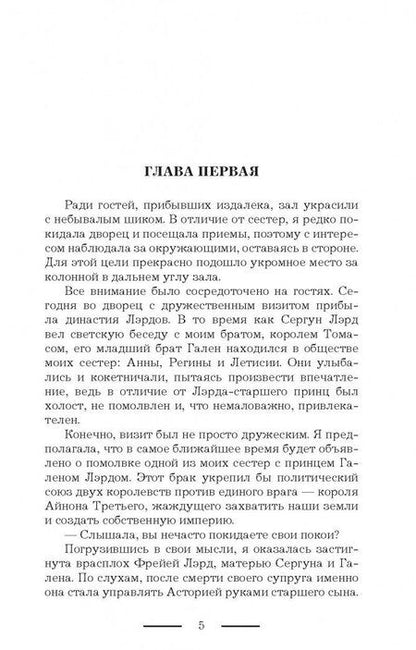 ГЛАВА ПЕРВАЯ

Ради гостей, прибывших издалека, зал украсили с небывалым шиком. В отличие от сестер, я редко покидала дворец и посещала приемы, поэтому с интересом наблюдала за окружающими, оставаясь в стороне. Для этой цели прекрасно подошло укромное место за колонной в дальнем углу зала.

Все внимание было сосредоточено на гостях. Сегодня во дворец с дружественным визитом прибыла династия Лэрдов. В то время как Сергун Лэрд вел светскую беседу с моим братом, королем Томасом, его младший брат Гален находился в обществе моих сестер: Анны, Регины и Летисии. Они улыбались и кокетничали, пытаясь произвести впечатление, ведь в отличие от Лэрда-старшего принц был холост, не помолвлен и, что немаловажно, привлекателен.

Конечно, визит был не просто дружеским. Я предполагала, что в самое ближайшее время будет объявлено о помолвке одной из моих сестер с принцем Галеном Лэрдом. Этот брак укрепил бы политический союз двух королевств против единого врага — короля Айнона Третьего, жаждущего захватить наши земли и создать собственную империю.

— Слышала, вы нечасто покидаете свои покои?

Погрузившись в свои мысли, я оказалась застигнута врасплох Фрейей Лэрд, матерью Сергуна и Галена. По слухам, после смерти своего супруга именно она стала управлять Асторией руками старшего сына.

5